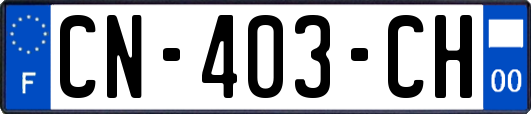 F

CN-403-CH

00